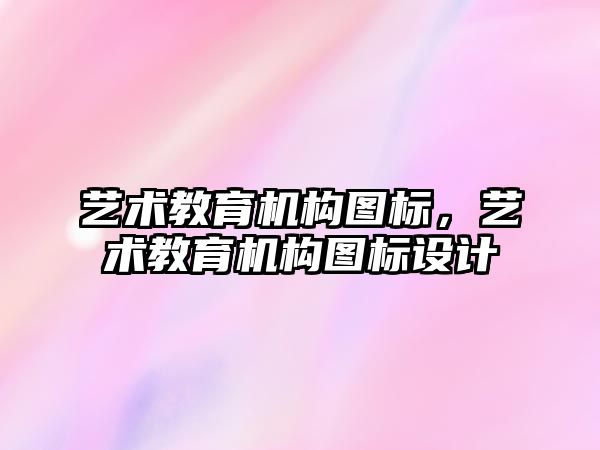 艺术教育机构图标，艺术教育机构图标设计